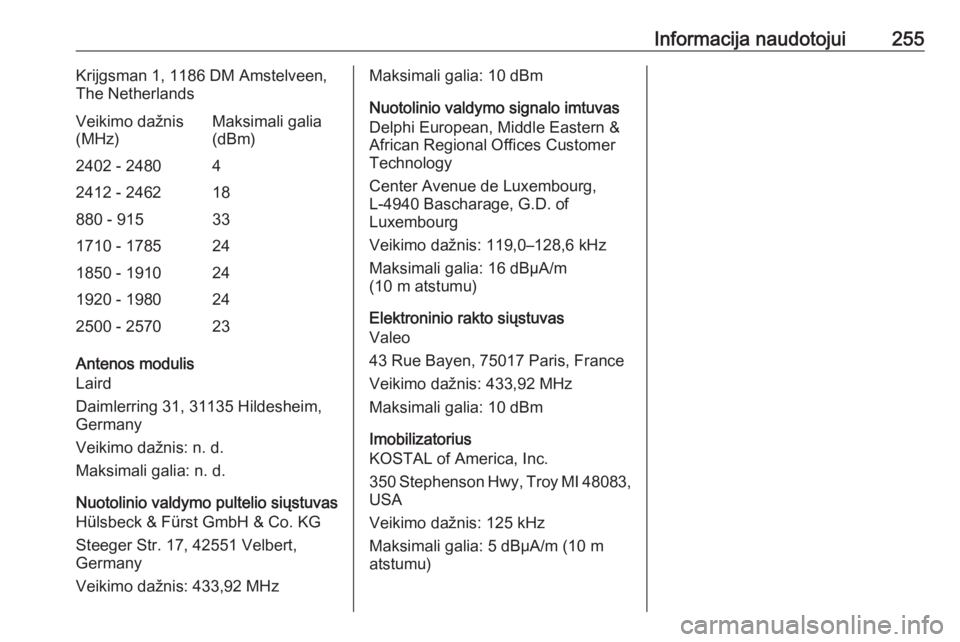 Informacija naudotojui 255

Krijgsman 1, 1186 DM Amstelveen, The Netherlands

| Veikimo dažnis (MHz) | Maksimali galia (dBm) |
|---|---|
| 2402 - 2480 | 4 |
| 2412 - 2462 | 18 |
| 880 - 915 | 33 |
| 1710 - 1785 | 24 |
| 1850 - 1910 | 24 |
| 1920 - 1980 | 24 |
| 2500 - 2570 | 23 |

Antenos modulis
Laird

Daimlerring 31, 31135 Hildesheim, Germany

Veikimo dažnis: n. d.

Maksimali galia: n. d.

Nuotolinio valdymo pultelio siųstuvas
Hülsbeck & Fürst GmbH & Co. KG

Steeger Str. 17, 42551 Velbert, Germany

Veikimo dažnis: 433,92 MHz

Maksimali galia: 10 dBm

Nuotolinio valdymo signalo imtuvas
Delphi European, Middle Eastern & African Regional Offices Customer Technology

Center Avenue de Luxembourg, L-4940 Bascharage, G.D. of Luxembourg

Veikimo dažnis: 119,0–128,6 kHz

Maksimali galia: 16 dBµA/m (10 m atstumu)

Elektroninio rakto siųstuvas
Valeo

43 Rue Bayen, 75017 Paris, France

Veikimo dažnis: 433,92 MHz

Maksimali galia: 10 dBm

Imobilizatorius
KOSTAL of America, Inc.

350 Stephenson Hwy, Troy MI 48083, USA

Veikimo dažnis: 125 kHz

Maksimali galia: 5 dBµA/m (10 m atstumu)

carmanualsonline.info